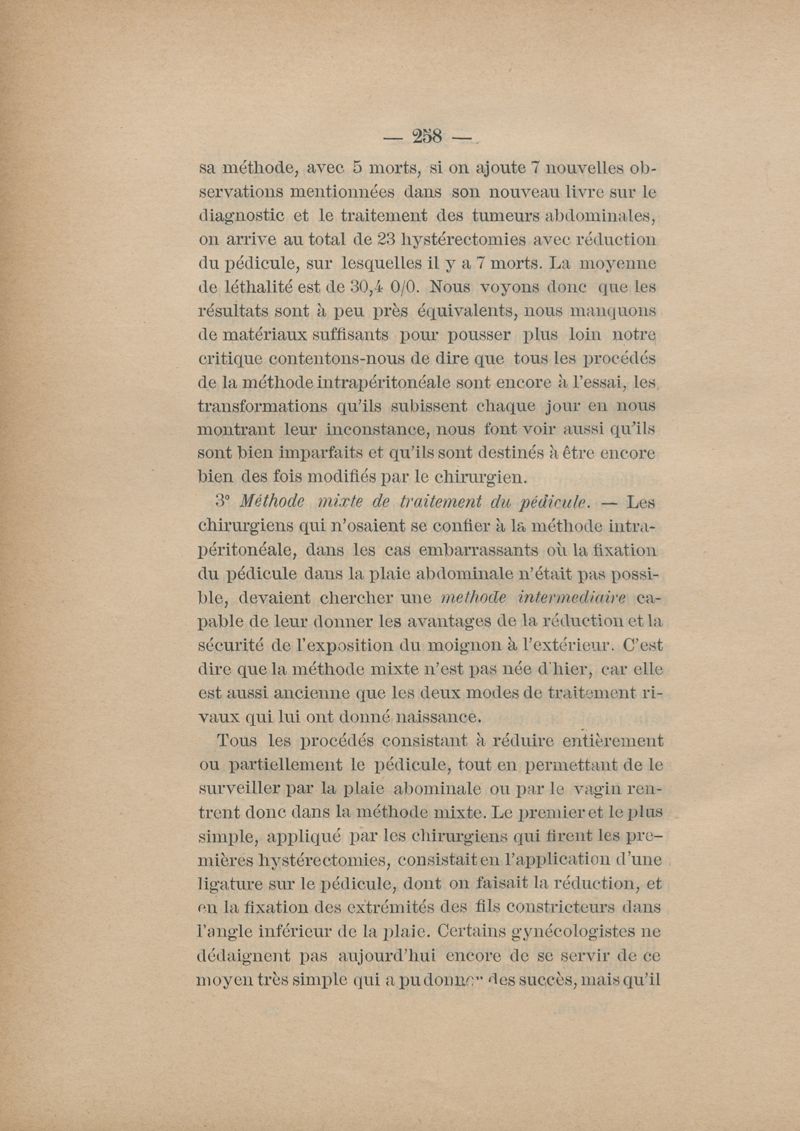 — 258 —

sa méthode, avec 5 morts, si on ajoute 7 nouvelles observations mentionnées dans son nouveau livre sur le diagnostic et le traitement des tumeurs abdominales, on arrive au total de 23 hystérectomies avec réduction du pédicule, sur lesquelles il y a 7 morts. La moyenne de léthalité est de 30,4 0/0. Nous voyons donc que les résultats sont à peu près équivalents, nous manquons de matériaux suffisants pour pousser plus loin notre critique contentons-nous de dire que tous les procédés de la méthode intrapéritonéale sont encore à l'essai, les transformations qu'ils subissent chaque jour en nous montrant leur inconstance, nous font voir aussi qu'ils sont bien imparfaits et qu'ils sont destinés à être encore bien des fois modifiés par le chirurgien.

3° Méthode mixte de traitement du pédicule. — Les chirurgiens qui n'osaient se confier à la méthode intrapéritonéale, dans les cas embarrassants où la fixation du pédicule dans la plaie abdominale n'était pas possible, devaient chercher une methode intermediaire capable de leur donner les avantages de la réduction et la sécurité de l'exposition du moignon à l'extérieur. C'est dire que la méthode mixte n'est pas née d'hier, car elle est aussi ancienne que les deux modes de traitement rivaux qui lui ont donné naissance.

Tous les procédés consistant à réduire entièrement ou partiellement le pédicule, tout en permettant de le surveiller par la plaie abominale ou par le vagin rentrent donc dans la méthode mixte. Le premier et le plus simple, appliqué par les chirurgiens qui firent les premières hystérectomies, consistait en l'application d'une ligature sur le pédicule, dont on faisait la réduction, et en la fixation des extrémités des fils constricteurs dans l'angle inférieur de la plaie. Certains gynécologistes ne dédaignent pas aujourd'hui encore de se servir de ce moyen très simple qui a pu donner des succès, mais qu'il